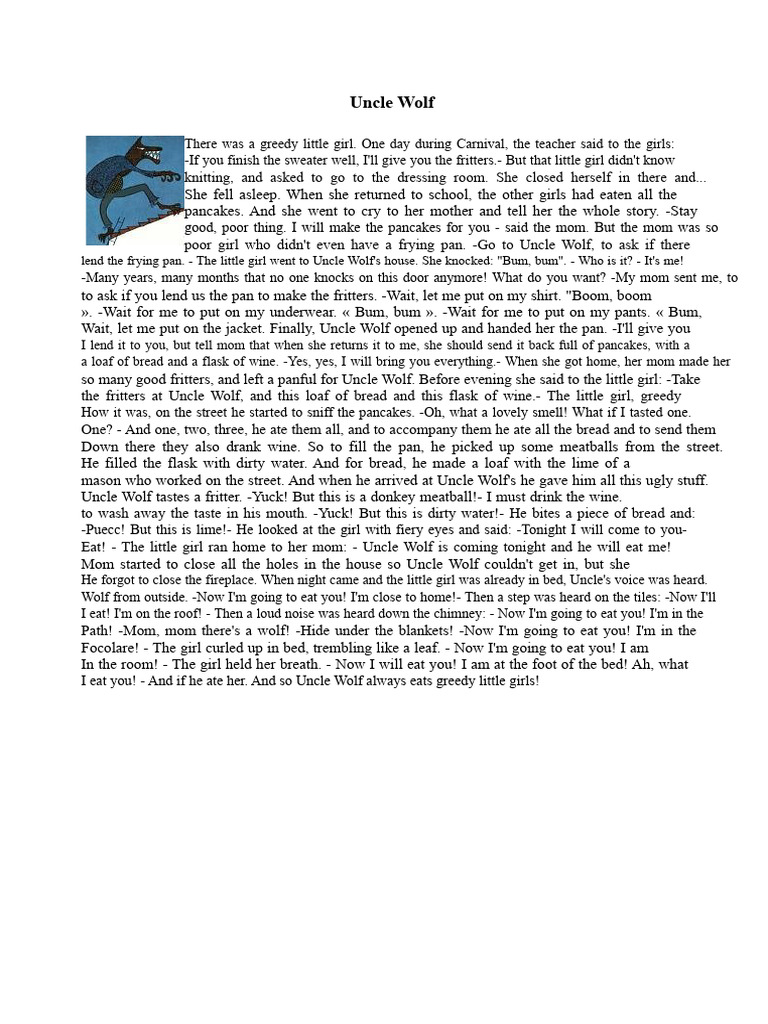 Uncle Wolf

There was a greedy little girl. One day during Carnival, the teacher said to the girls: -If you finish the sweater well, I'll give you the fritters.- But that little girl didn't know knitting, and asked to go to the dressing room. She closed herself in there and... She fell asleep. When she returned to school, the other girls had eaten all the pancakes. And she went to cry to her mother and tell her the whole story. -Stay good, poor thing. I will make the pancakes for you - said the mom. But the mom was so poor girl who didn't even have a frying pan. -Go to Uncle Wolf, to ask if there lend the frying pan. - The little girl went to Uncle Wolf's house. She knocked: "Bum, bum". - Who is it? - It's me! -Many years, many months that no one knocks on this door anymore! What do you want? -My mom sent me, to to ask if you lend us the pan to make the fritters. -Wait, let me put on my shirt. "Boom, boom ». -Wait for me to put on my underwear. « Bum, bum ». -Wait for me to put on my pants. « Bum, Wait, let me put on the jacket. Finally, Uncle Wolf opened up and handed her the pan. -I'll give you I lend it to you, but tell mom that when she returns it to me, she should send it back full of pancakes, with a a loaf of bread and a flask of wine. -Yes, yes, I will bring you everything.- When she got home, her mom made her so many good fritters, and left a panful for Uncle Wolf. Before evening she said to the little girl: -Take the fritters at Uncle Wolf, and this loaf of bread and this flask of wine.- The little girl, greedy How it was, on the street he started to sniff the pancakes. -Oh, what a lovely smell! What if I tasted one. One? - And one, two, three, he ate them all, and to accompany them he ate all the bread and to send them Down there they also drank wine. So to fill the pan, he picked up some meatballs from the street. He filled the flask with dirty water. And for bread, he made a loaf with the lime of a mason who worked on the street. And when he arrived at Uncle Wolf's he gave him all this ugly stuff. Uncle Wolf tastes a fritter. -Yuck! But this is a donkey meatball!- I must drink the wine. to wash away the taste in his mouth. -Yuck! But this is dirty water!- He bites a piece of bread and: -Puecc! But this is lime!- He looked at the girl with fiery eyes and said: -Tonight I will come to you- Eat! - The little girl ran home to her mom: - Uncle Wolf is coming tonight and he will eat me! Mom started to close all the holes in the house so Uncle Wolf couldn't get in, but she He forgot to close the fireplace. When night came and the little girl was already in bed, Uncle's voice was heard. Wolf from outside. -Now I'm going to eat you! I'm close to home!- Then a step was heard on the tiles: -Now I'll I eat! I'm on the roof! - Then a loud noise was heard down the chimney: - Now I'm going to eat you! I'm in the Path! -Mom, mom there's a wolf! -Hide under the blankets! -Now I'm going to eat you! I'm in the Focolare! - The girl curled up in bed, trembling like a leaf. - Now I'm going to eat you! I am In the room! - The girl held her breath. - Now I will eat you! I am at the foot of the bed! Ah, what I eat you! - And if he ate her. And so Uncle Wolf always eats greedy little girls!